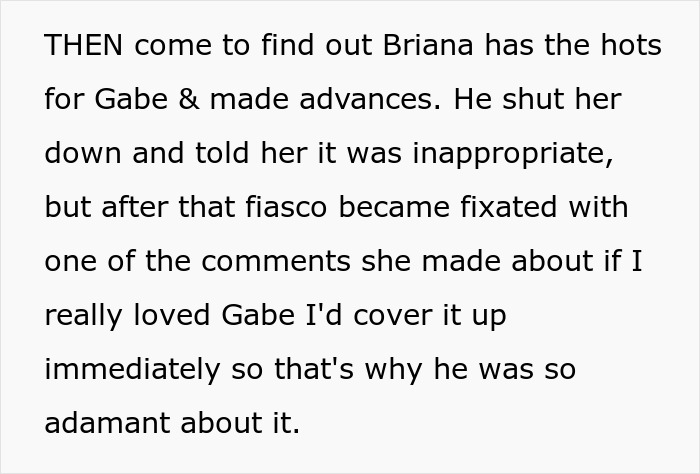 THEN come to find out Briana has the hots for Gabe & made advances. He shut her down and told her it was inappropriate, but after that fiasco became fixated with one of the comments she made about if I really loved Gabe I'd cover it up immediately so that's why he was so adamant about it.